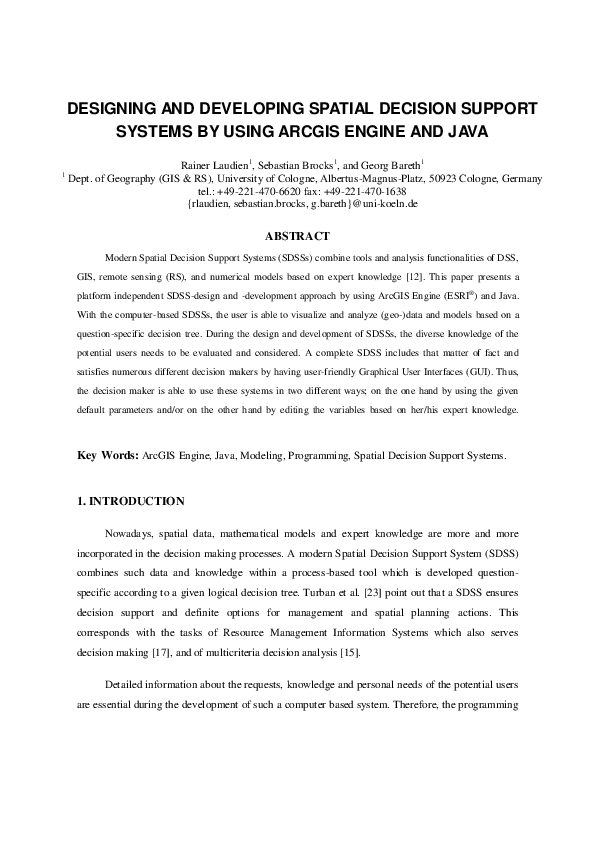 DESIGNING AND DEVELOPING SPATIAL DECISION SUPPORT SYSTEMS BY USING ARCGIS ENGINE AND JAVA

Rainer Laudien$^1$, Sebastian Brocks$^1$, and Georg Bareth$^1$
$^1$ Dept. of Geography (GIS & RS), University of Cologne, Albertus-Magnus-Platz, 50923 Cologne, Germany
tel.: +49-221-470-6620 fax: +49-221-470-1638
{rlaudien, sebastian.brocks, g.bareth}@uni-koeln.de

ABSTRACT

Modern Spatial Decision Support Systems (SDSSs) combine tools and analysis functionalities of DSS, GIS, remote sensing (RS), and numerical models based on expert knowledge [12]. This paper presents a platform independent SDSS-design and -development approach by using ArcGIS Engine (ESRI$^®$) and Java. With the computer-based SDSSs, the user is able to visualize and analyze (geo-)data and models based on a question-specific decision tree. During the design and development of SDSSs, the diverse knowledge of the potential users needs to be evaluated and considered. A complete SDSS includes that matter of fact and satisfies numerous different decision makers by having user-friendly Graphical User Interfaces (GUI). Thus, the decision maker is able to use these systems in two different ways; on the one hand by using the given default parameters and/or on the other hand by editing the variables based on her/his expert knowledge.

Key Words: ArcGIS Engine, Java, Modeling, Programming, Spatial Decision Support Systems.

1. INTRODUCTION

Nowadays, spatial data, mathematical models and expert knowledge are more and more incorporated in the decision making processes. A modern Spatial Decision Support System (SDSS) combines such data and knowledge within a process-based tool which is developed question-specific according to a given logical decision tree. Turban et al. [23] point out that a SDSS ensures decision support and definite options for management and spatial planning actions. This corresponds with the tasks of Resource Management Information Systems which also serves decision making [17], and of multicriteria decision analysis [15].

Detailed information about the requests, knowledge and personal needs of the potential users are essential during the development of such a computer based system. Therefore, the programming